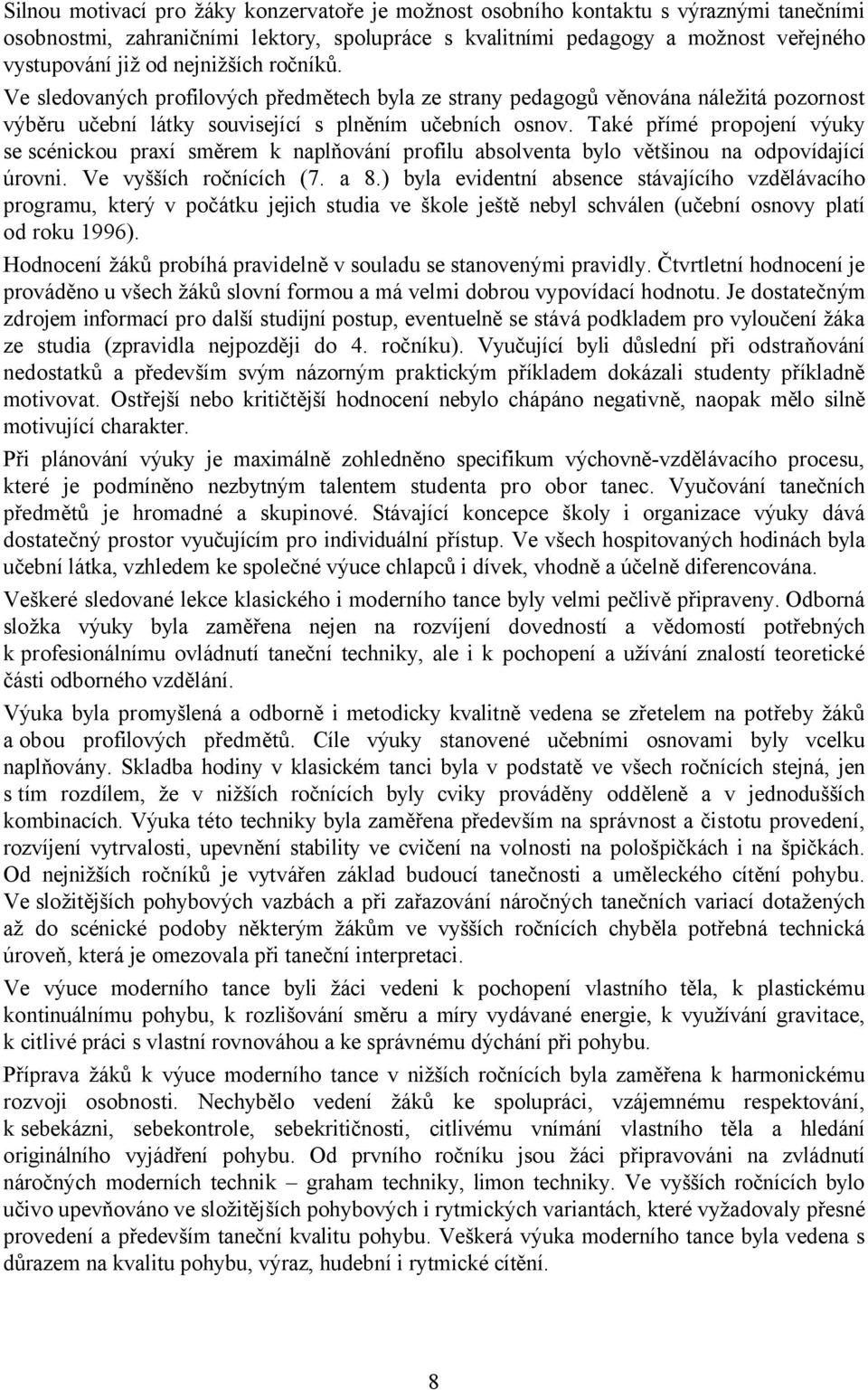 Silnou motivací pro žáky konzervatoře je možnost osobního kontaktu s výraznými tanečními osobnostmi, zahraničními lektory, spolupráce s kvalitními pedagogy a možnost veřejného vystupování již od nejnižších ročníků. Ve sledovaných profilových předmětech byla ze strany pedagogů věnována náležitá pozornost výběru učební látky související s plněním učebních osnov. Také přímé propojení výuky se scénickou praxí směrem k naplňování profilu absolventa bylo většinou na odpovídající úrovni. Ve vyšších ročnících (7. a 8.) byla evidentní absence stávajícího vzdělávacího programu, který v počátku jejich studia ve škole ještě nebyl schválen (učební osnovy platí od roku 1996).

Hodnocení žáků probíhá pravidelně v souladu se stanovenými pravidly. Čtvrtletní hodnocení je prováděno u všech žáků slovní formou a má velmi dobrou vypovídací hodnotu. Je dostatečným zdrojem informací pro další studijní postup, eventuelně se stává podkladem pro vyloučení žáka ze studia (zpravidla nejpozději do 4. ročníku). Vyučující byli důslední při odstraňování nedostatků a především svým názorným praktickým příkladem dokázali studenty příkladně motivovat. Ostřejší nebo kritičtější hodnocení nebylo chápáno negativně, naopak mělo silně motivující charakter.

Při plánování výuky je maximálně zohledněno specifikum výchovně-vzdělávacího procesu, které je podmíněno nezbytným talentem studenta pro obor tanec. Vyučování tanečních předmětů je hromadné a skupinové. Stávající koncepce školy i organizace výuky dává dostatečný prostor vyučujícím pro individuální přístup. Ve všech hospitovaných hodinách byla učební látka, vzhledem ke společné výuce chlapců i dívek, vhodně a účelně diferencována.

Veškeré sledované lekce klasického i moderního tance byly velmi pečlivě připraveny. Odborná složka výuky byla zaměřena nejen na rozvíjení dovedností a vědomostí potřebných k profesionálnímu ovládnutí taneční techniky, ale i k pochopení a užívání znalostí teoretické části odborného vzdělání.

Výuka byla promyšlená a odborně i metodicky kvalitně vedena se zřetelem na potřeby žáků a obou profilových předmětů. Cíle výuky stanovené učebními osnovami byly vcelku naplňovány. Skladba hodiny v klasickém tanci byla v podstatě ve všech ročnících stejná, jen s tím rozdílem, že v nižších ročnících byly cviky prováděny odděleně a v jednodušších kombinacích. Výuka této techniky byla zaměřena především na správnost a čistotu provedení, rozvíjení vytrvalosti, upevnění stability ve cvičení na volnosti na pološpičkách i na špičkách. Od nejnižších ročníků je vytvářen základ budoucí tanečnosti a uměleckého cítění pohybu. Ve složitějších pohybových vazbách a při zařazování náročných tanečních variací dotažených až do scénické podoby některým žákům ve vyšších ročnících chyběla potřebná technická úroveň, která je omezovala při taneční interpretaci.

Ve výuce moderního tance byli žáci vedeni k pochopení vlastního těla, k plastickému kontinuálnímu pohybu, k rozlišování směru a míry vydávané energie, k využívání gravitace, k citlivé práci s vlastní rovnováhou a ke správnému dýchání při pohybu.

Příprava žáků k výuce moderního tance v nižších ročnících byla zaměřena k harmonickému rozvoji osobnosti. Nechybělo vedení žáků ke spolupráci, vzájemnému respektování, k sebekázni, sebekontrole, sebekritičnosti, citlivému vnímání vlastního těla a hledání originálního vyjádření pohybu. Od prvního ročníku jsou žáci připravováni na zvládnutí náročných moderních technik – graham techniky, limon techniky. Ve vyšších ročnících bylo učivo upevňováno ve složitějších pohybových i rytmických variantách, které vyžadovaly přesné provedení a především taneční kvalitu pohybu. Veškerá výuka moderního tance byla vedena s důrazem na kvalitu pohybu, výraz, hudební i rytmické cítění.

8